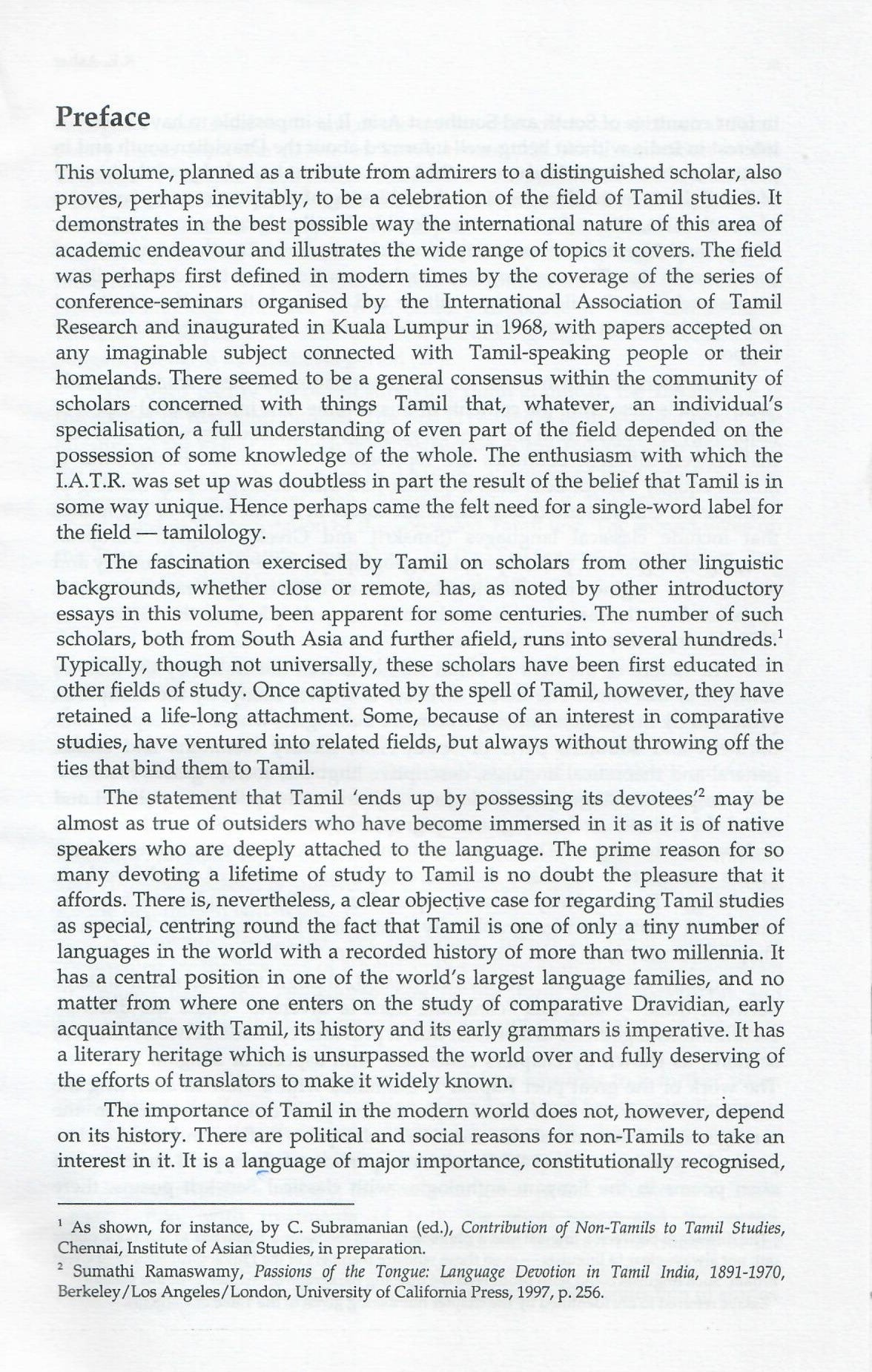 Preface

This volume, planned as a tribute from admirers to a distinguished scholar, also proves, perhaps inevitably, to be a celebration of the field of Tamil studies. It demonstrates in the best possible way the international nature of this area of academic endeavour and illustrates the wide range of topics it covers. The field was perhaps first defined in modern times by the coverage of the series of conference-seminars organised by the International Association of Tamil Research and inaugurated in Kuala Lumpur in 1968, with papers accepted on any imaginable subject connected with Tamil-speaking people or their homelands. There seemed to be a general consensus within the community of scholars concerned with things Tamil that, whatever, an individual's specialisation, a full understanding of even part of the field depended on the possession of some knowledge of the whole. The enthusiasm with which the I.A.T.R. was set up was doubtless in part the result of the belief that Tamil is in some way unique. Hence perhaps came the felt need for a single-word label for the field — tamilology.

The fascination exercised by Tamil on scholars from other linguistic backgrounds, whether close or remote, has, as noted by other introductory essays in this volume, been apparent for some centuries. The number of such scholars, both from South Asia and further afield, runs into several hundreds.$^{1}$ Typically, though not universally, these scholars have been first educated in other fields of study. Once captivated by the spell of Tamil, however, they have retained a life-long attachment. Some, because of an interest in comparative studies, have ventured into related fields, but always without throwing off the ties that bind them to Tamil.

The statement that Tamil 'ends up by possessing its devotees'$^{2}$ may be almost as true of outsiders who have become immersed in it as it is of native speakers who are deeply attached to the language. The prime reason for so many devoting a lifetime of study to Tamil is no doubt the pleasure that it affords. There is, nevertheless, a clear objective case for regarding Tamil studies as special, centring round the fact that Tamil is one of only a tiny number of languages in the world with a recorded history of more than two millennia. It has a central position in one of the world's largest language families, and no matter from where one enters on the study of comparative Dravidian, early acquaintance with Tamil, its history and its early grammars is imperative. It has a literary heritage which is unsurpassed the world over and fully deserving of the efforts of translators to make it widely known.

The importance of Tamil in the modern world does not, however, depend on its history. There are political and social reasons for non-Tamils to take an interest in it. It is a language of major importance, constitutionally recognised,

$^{1}$ As shown, for instance, by C. Subramanian (ed.), Contribution of Non-Tamils to Tamil Studies, Chennai, Institute of Asian Studies, in preparation.

$^{2}$ Sumathi Ramaswamy, Passions of the Tongue: Language Devotion in Tamil India, 1891-1970, Berkeley/Los Angeles/London, University of California Press, 1997, p. 256.